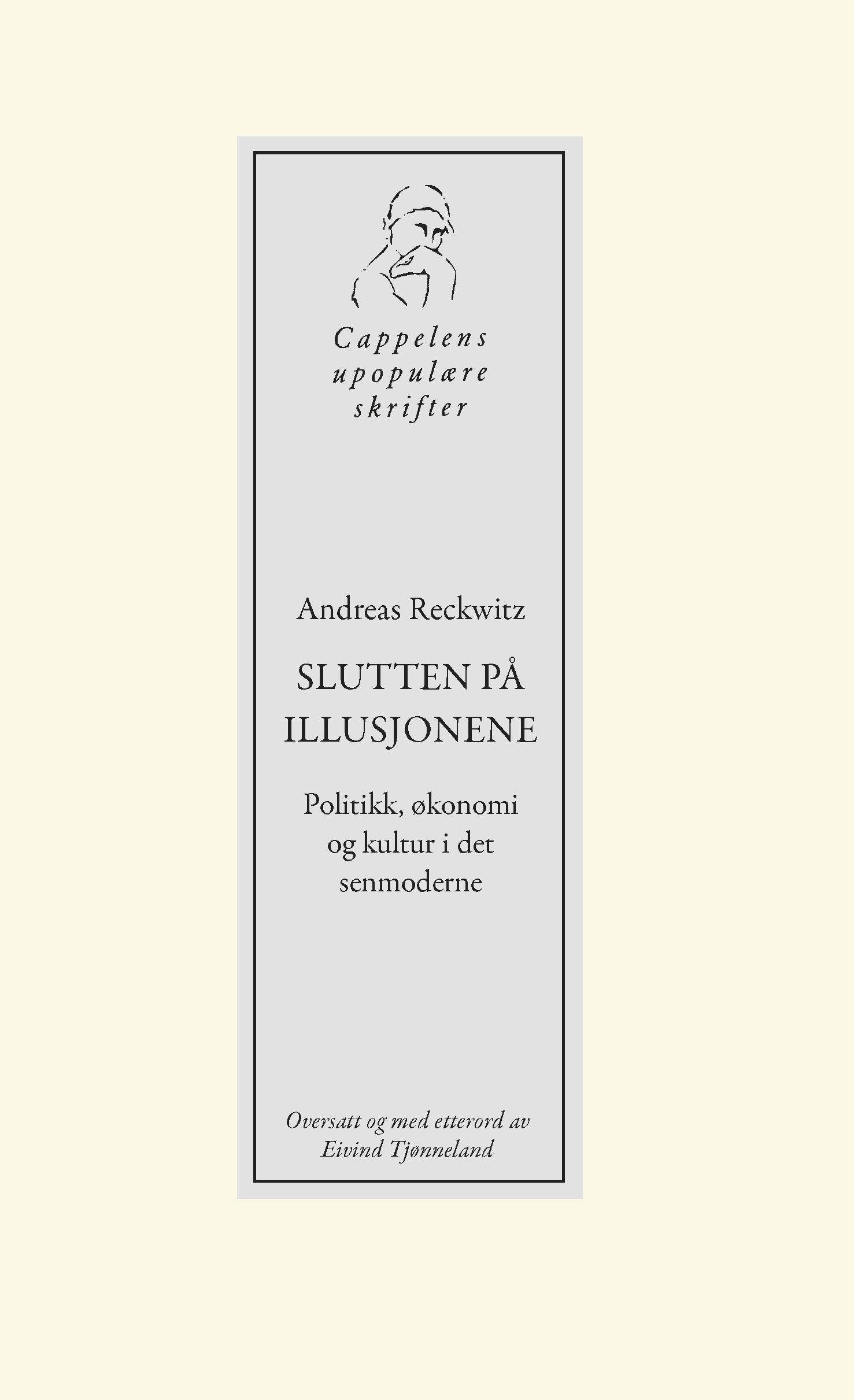 Cappelens upopulære skrifter

Andreas Reckwitz

SLUTTEN PÅ ILLUSJONENE

Politikk, økonomi og kultur i det senmoderne

Oversatt og med etterord av Eivind Tjønneland